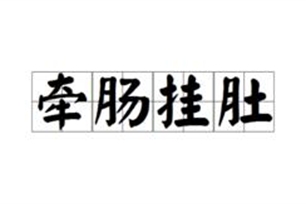 牵肠挂肚